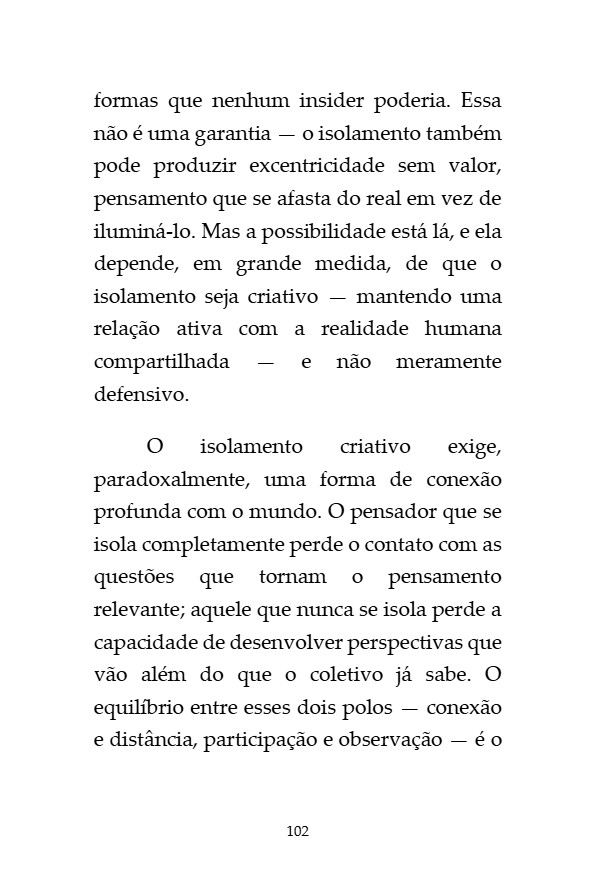 formas que nenhum insider poderia. Essa não é uma garantia — o isolamento também pode produzir excentricidade sem valor, pensamento que se afasta do real em vez de iluminá-lo. Mas a possibilidade está lá, e ela depende, em grande medida, de que o isolamento seja criativo — mantendo uma relação ativa com a realidade humana compartilhada — e não meramente defensivo.

O isolamento criativo exige, paradoxalmente, uma forma de conexão profunda com o mundo. O pensador que se isola completamente perde o contato com as questões que tornam o pensamento relevante; aquele que nunca se isola perde a capacidade de desenvolver perspectivas que vão além do que o coletivo já sabe. O equilíbrio entre esses dois polos — conexão e distância, participação e observação — é o

102